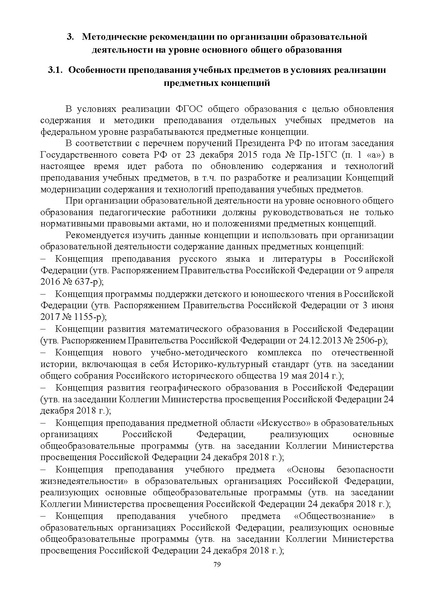 3. Методические рекомендации по организации образовательной деятельности на уровне основного общего образования

3.1. Особенности преподавания учебных предметов в условиях реализации предметных концепций

В условиях реализации ФГОС общего образования с целью обновления содержания и методики преподавания отдельных учебных предметов на федеральном уровне разрабатываются предметные концепции.

В соответствии с перечнем поручений Президента РФ по итогам заседания Государственного совета РФ от 23 декабря 2015 года № Пр-15ГС (п. 1 «а») в настоящее время идет работа по обновлению содержания и технологий преподавания учебных предметов, в т.ч. по разработке и реализации Концепций модернизации содержания и технологий преподавания учебных предметов.

При организации образовательной деятельности на уровне основного общего образования педагогические работники должны руководствоваться не только нормативными правовыми актами, но и положениями предметных концепций.

Рекомендуется изучить данные концепции и использовать при организации образовательной деятельности содержание данных предметных концепций:
– Концепция преподавания русского языка и литературы в Российской Федерации (утв. Распоряжением Правительства Российской Федерации от 9 апреля 2016 № 637-р);
– Концепция программы поддержки детского и юношеского чтения в Российской Федерации (утв. Распоряжением Правительства Российской Федерации от 3 июня 2017 № 1155-р);
– Концепция развития математического образования в Российской Федерации (утв. Распоряжением Правительства Российской Федерации от 24.12.2013 № 2506-р);
– Концепция нового учебно-методического комплекса по отечественной истории, включающая в себя Историко-культурный стандарт (утв. на заседании общего собрания Российского исторического общества 19 мая 2014 г.);
– Концепция развития географического образования в Российской Федерации (утв. на заседании Коллегии Министерства просвещения Российской Федерации 24 декабря 2018 г.);
– Концепция преподавания предметной области «Искусство» в образовательных организациях Российской Федерации, реализующих основные общеобразовательные программы (утв. на заседании Коллегии Министерства просвещения Российской Федерации 24 декабря 2018 г.);
– Концепция преподавания учебного предмета «Основы безопасности жизнедеятельности» в образовательных организациях Российской Федерации, реализующих основные общеобразовательные программы (утв. на заседании Коллегии Министерства просвещения Российской Федерации 24 декабря 2018 г.);
– Концепция преподавания учебного предмета «Обществознание» в образовательных организациях Российской Федерации, реализующих основные общеобразовательные программы (утв. на заседании Коллегии Министерства просвещения Российской Федерации 24 декабря 2018 г.);

79